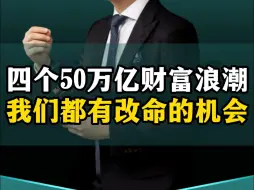 四个50万亿财富浪潮
我们都有改命的机会